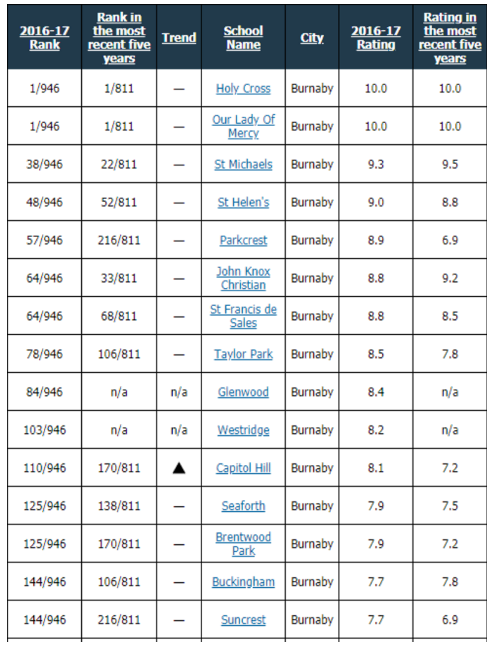 | 2016-17 Rank | Rank in the most recent five years | Trend | School Name | City | 2016-17 Rating | Rating in the most recent five years |
|---|---|---|---|---|---|---|
| 1/946 | 1/811 | — | Holy Cross | Burnaby | 10.0 | 10.0 |
| 1/946 | 1/811 | — | Our Lady Of Mercy | Burnaby | 10.0 | 10.0 |
| 38/946 | 22/811 | — | St Michaels | Burnaby | 9.3 | 9.5 |
| 48/946 | 52/811 | — | St Helen's | Burnaby | 9.0 | 8.8 |
| 57/946 | 216/811 | — | Parkcrest | Burnaby | 8.9 | 6.9 |
| 64/946 | 33/811 | — | John Knox Christian | Burnaby | 8.8 | 9.2 |
| 64/946 | 68/811 | — | St Francis de Sales | Burnaby | 8.8 | 8.5 |
| 78/946 | 106/811 | — | Taylor Park | Burnaby | 8.5 | 7.8 |
| 84/946 | n/a | n/a | Glenwood | Burnaby | 8.4 | n/a |
| 103/946 | n/a | n/a | Westridge | Burnaby | 8.2 | n/a |
| 110/946 | 170/811 | ▲ | Capitol Hill | Burnaby | 8.1 | 7.2 |
| 125/946 | 138/811 | — | Seaforth | Burnaby | 7.9 | 7.5 |
| 125/946 | 170/811 | — | Brentwood Park | Burnaby | 7.9 | 7.2 |
| 144/946 | 106/811 | — | Buckingham | Burnaby | 7.7 | 7.8 |
| 144/946 | 216/811 | — | Suncrest | Burnaby | 7.7 | 6.9 |